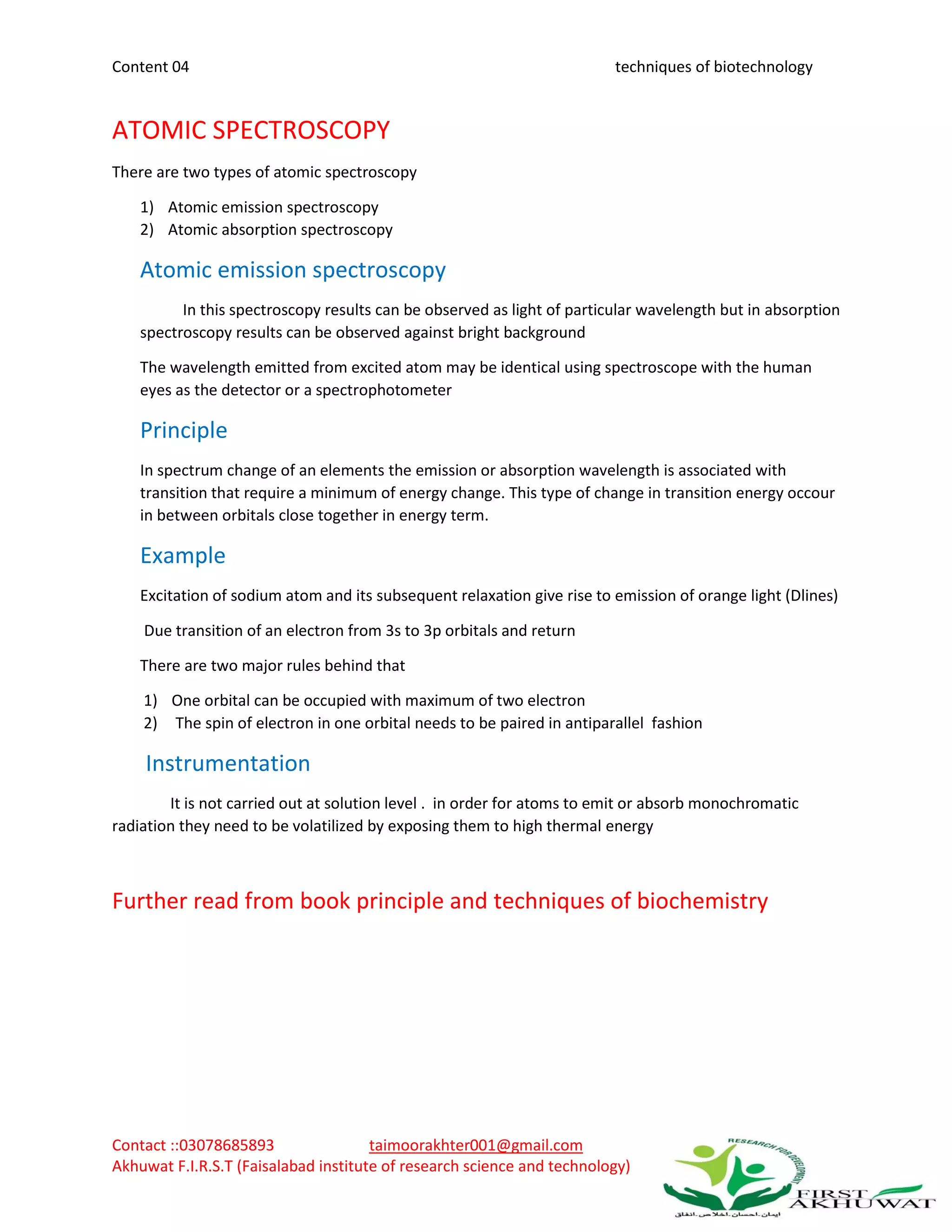 Content 04 techniques of biotechnology

ATOMIC SPECTROSCOPY

There are two types of atomic spectroscopy

1) Atomic emission spectroscopy
2) Atomic absorption spectroscopy

Atomic emission spectroscopy

In this spectroscopy results can be observed as light of particular wavelength but in absorption spectroscopy results can be observed against bright background

The wavelength emitted from excited atom may be identical using spectroscope with the human eyes as the detector or a spectrophotometer

Principle

In spectrum change of an elements the emission or absorption wavelength is associated with transition that require a minimum of energy change. This type of change in transition energy occour in between orbitals close together in energy term.

Example

Excitation of sodium atom and its subsequent relaxation give rise to emission of orange light (Dlines)

Due transition of an electron from 3s to 3p orbitals and return

There are two major rules behind that

1) One orbital can be occupied with maximum of two electron
2) The spin of electron in one orbital needs to be paired in antiparallel fashion

Instrumentation

It is not carried out at solution level . in order for atoms to emit or absorb monochromatic radiation they need to be volatilized by exposing them to high thermal energy

Further read from book principle and techniques of biochemistry

Contact ::03078685893 taimoorakhter001@gmail.com
Akhuwat F.I.R.S.T (Faisalabad institute of research science and technology)

RESEARCH FOR DEVELOPMENT
FIRST AKHUWAT
ایمان۔احسان۔اخلاص۔انفاق